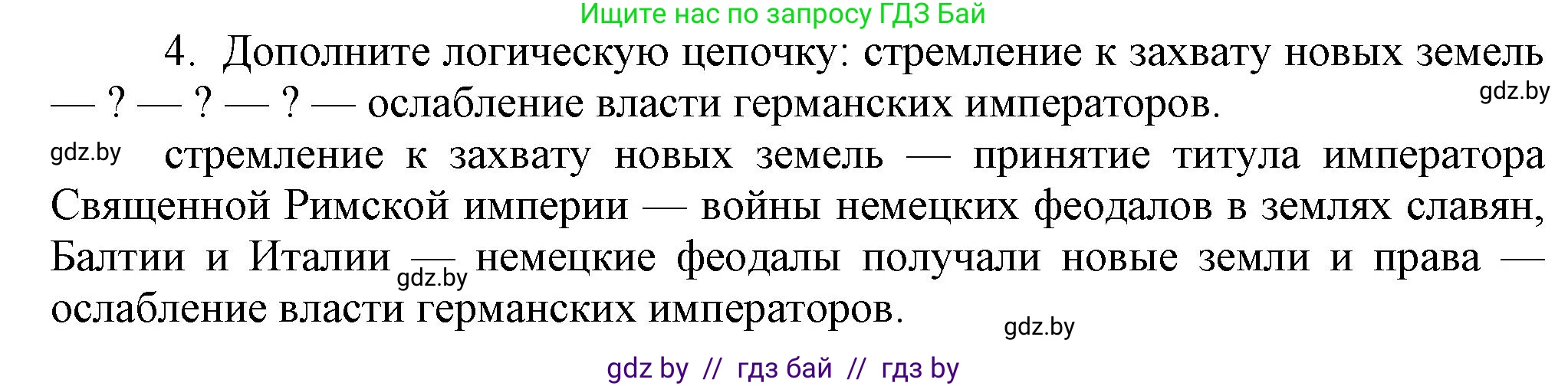 Ищите нас по запросу ГДЗ Бай

4. Дополните логическую цепочку: стремление к захвату новых земель — ? — ? — ? — ослабление власти германских императоров.

gdz.by

gdz.by

стремление к захвату новых земель — принятие титула императора Священной Римской империи — войны немецких феодалов в землях славян, Балтии и Италии — немецкие феодалы получали новые земли и права — ослабление власти германских императоров.

gdz.by

gdz.by

gdz by // гдз бай // гдз by